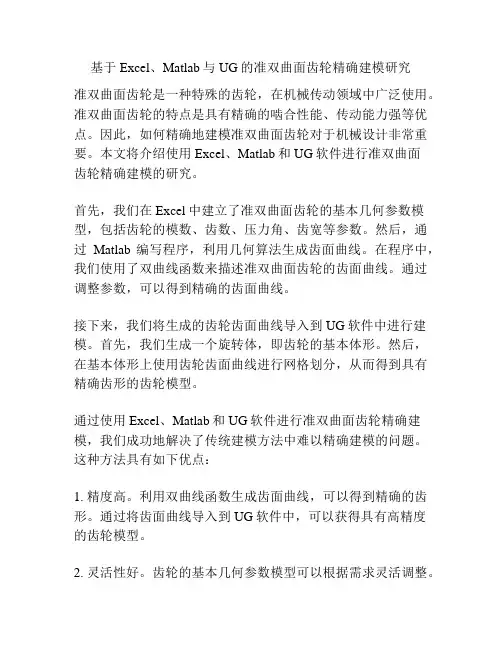 基于 Excel、Matlab 与 UG 的准双曲面齿轮精确建模研究

准双曲面齿轮是一种特殊的齿轮，在机械传动领域中广泛使用。准双曲面齿轮的特点是具有精确的啮合性能、传动能力强等优点。因此，如何精确地建模准双曲面齿轮对于机械设计非常重要。本文将介绍使用 Excel、Matlab 和 UG 软件进行准双曲面齿轮精确建模的研究。

首先，我们在 Excel 中建立了准双曲面齿轮的基本几何参数模型，包括齿轮的模数、齿数、压力角、齿宽等参数。然后，通过 Matlab 编写程序，利用几何算法生成齿面曲线。在程序中，我们使用了双曲线函数来描述准双曲面齿轮的齿面曲线。通过调整参数，可以得到精确的齿面曲线。

接下来，我们将生成的齿轮齿面曲线导入到 UG 软件中进行建模。首先，我们生成一个旋转体，即齿轮的基本体形。然后，在基本体形上使用齿轮齿面曲线进行网格划分，从而得到具有精确齿形的齿轮模型。

通过使用 Excel、Matlab 和 UG 软件进行准双曲面齿轮精确建模，我们成功地解决了传统建模方法中难以精确建模的问题。这种方法具有如下优点：

1. 精度高。利用双曲线函数生成齿面曲线，可以得到精确的齿形。通过将齿面曲线导入到 UG 软件中，可以获得具有高精度的齿轮模型。

2. 灵活性好。齿轮的基本几何参数模型可以根据需求灵活调整。